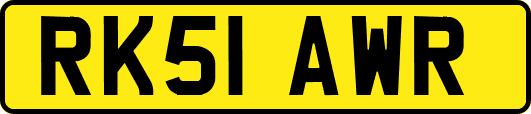 RK51 AWR